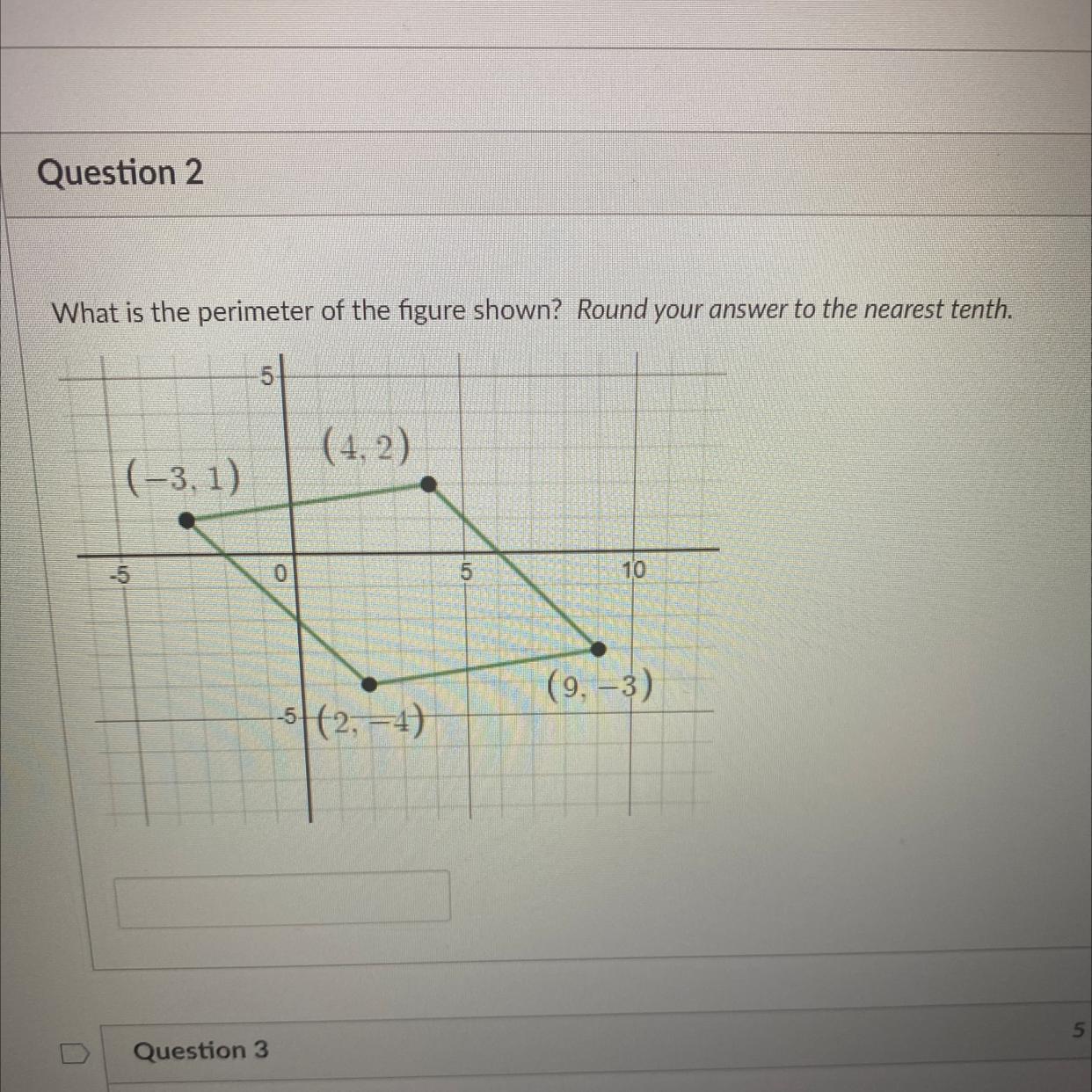 Question 2

What is the perimeter of the figure shown? Round your answer to the nearest tenth.

5

$(4, 2)$

$(-3, 1)$

-5

0

5

10

$(9, -3)$

-5

$(2, -4)$

Question 3

5